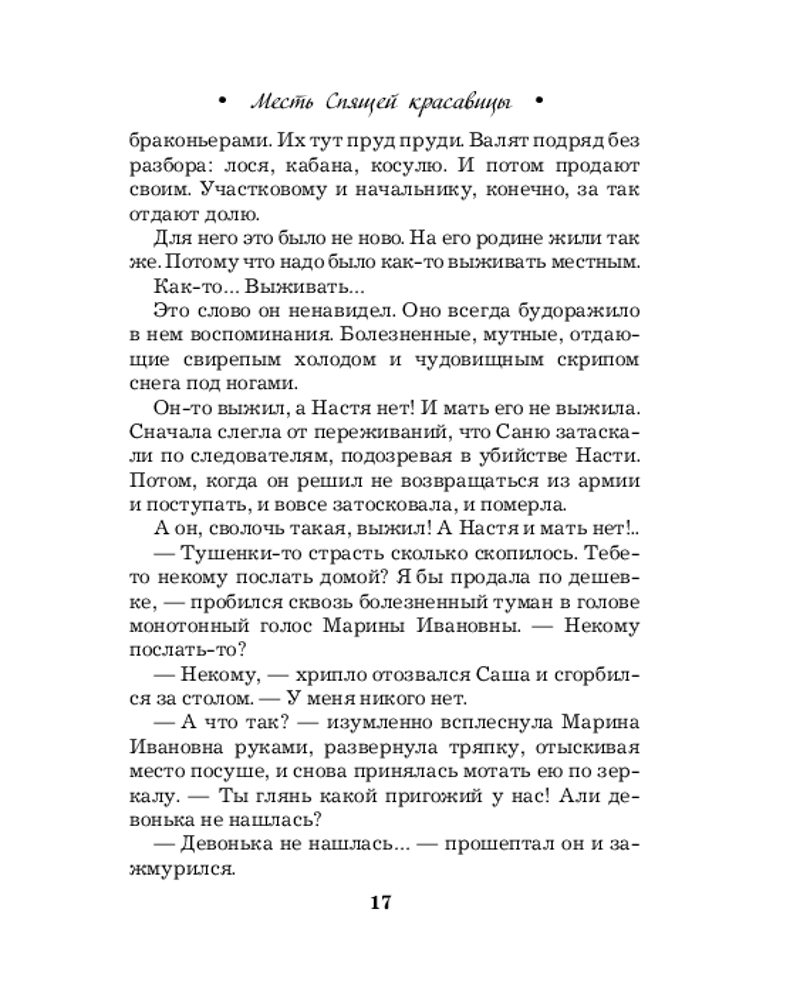 • Месть Спящей красавицы •

браконьерами. Их тут пруд пруди. Валят подряд без разбора: лося, кабана, косулю. И потом продают своим. Участковому и начальнику, конечно, за так отдают долю.

Для него это было не ново. На его родине жили так же. Потому что надо было как-то выживать местным.

Как-то... Выживать...

Это слово он ненавидел. Оно всегда будоражило в нем воспоминания. Болезненные, мутные, отдающие свирепым холодом и чудовищным скрипом снега под ногами.

Он-то выжил, а Настя нет! И мать его не выжила. Сначала слегла от переживаний, что Саню затаскали по следователям, подозревая в убийстве Насти. Потом, когда он решил не возвращаться из армии и поступать, и вовсе затосковала, и померла.

А он, сволочь такая, выжил! А Настя и мать нет!..

— Тушенки-то страсть сколько скопилось. Тебе-то некому послать домой? Я бы продала по дешевке, — пробился сквозь болезненный туман в голове монотонный голос Марины Ивановны. — Некому послать-то?

— Некому, — хрипло отозвался Саша и сгорбился за столом. — У меня никого нет.

— А что так? — изумленно всплеснула Марина Ивановна руками, развернула тряпку, отыскивая место посуше, и снова принялась мотать ею по зеркалу. — Ты глянь какой пригожий у нас! Али девонька не нашлась?

— Девонька не нашлась... — прошептал он и зажмурился.

17